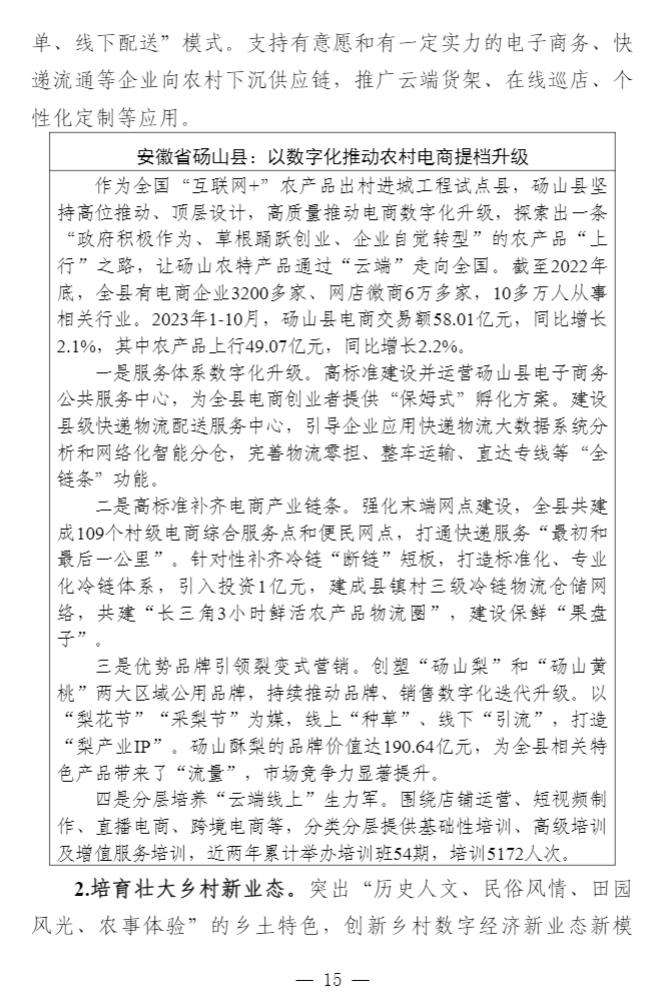 单、线下配送”模式。支持有意愿和有一定实力的电子商务、快递流通等企业向农村下沉供应链，推广云端货架、在线巡店、个性化定制等应用。

安徽省砀山县：以数字化推动农村电商提档升级

作为全国“互联网+”农产品出村进城工程试点县，砀山县坚持高位推动、顶层设计，高质量推动电商数字化升级，探索出一条“政府积极作为、草根踊跃创业、企业自觉转型”的农产品“上行”之路，让砀山农特产品通过“云端”走向全国。截至2022年底，全县有电商企业3200多家、网店微商6万多家，10多万人从事相关行业。2023年1-10月，砀山县电商交易额58.01亿元，同比增长2.1%，其中农产品上行49.07亿元，同比增长2.2%。

一是服务体系数字化升级。高标准建设并运营砀山县电子商务公共服务中心，为全县电商创业者提供“保姆式”孵化方案。建设县级快递物流配送服务中心，引导企业应用快递物流大数据系统分析和网络化智能分仓，完善物流零担、整车运输、直达专线等“全链条”功能。

二是高标准补齐电商产业链条。强化末端网点建设，全县共建成109个村级电商综合服务点和便民网点，打通快递服务“最初和最后一公里”。针对性补齐冷链“断链”短板，打造标准化、专业化冷链体系，引入投资1亿元，建成县镇村三级冷链物流仓储网络，共建“长三角3小时鲜活农产品物流圈”，建设保鲜“果盘子”。

三是优势品牌引领裂变式营销。创塑“砀山梨”和“砀山黄桃”两大区域公用品牌，持续推动品牌、销售数字化迭代升级。以“梨花节”“采梨节”为媒，线上“种草”、线下“引流”，打造“梨产业IP”。砀山酥梨的品牌价值达190.64亿元，为全县相关特色产品带来了“流量”，市场竞争力显著提升。

四是分层培养“云端线上”生力军。围绕店铺运营、短视频制作、直播电商、跨境电商等，分类分层提供基础性培训、高级培训及增值服务培训，近两年累计举办培训班54期，培训5172人次。

2.培育壮大乡村新业态。突出“历史人文、民俗风情、田园风光、农事体验”的乡土特色，创新乡村数字经济新业态新模

— 15 —